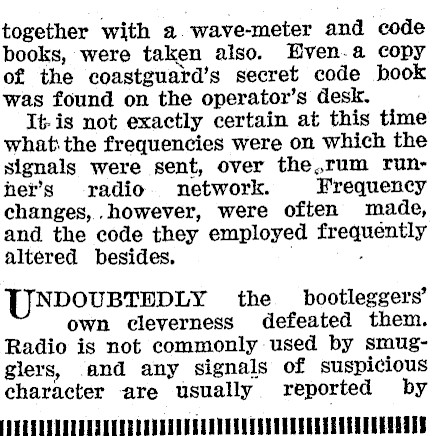 together with a wave-meter and code books, were taken also. Even a copy of the coastguard's secret code book was found on the operator's desk.

It is not exactly certain at this time what the frequencies were on which the signals were sent, over the rum runner's radio network. Frequency changes, however, were often made, and the code they employed frequently altered besides.

UNDOUBTEDLY the bootleggers' own cleverness defeated them. Radio is not commonly used by smugglers, and any signals of suspicious character are usually reported by